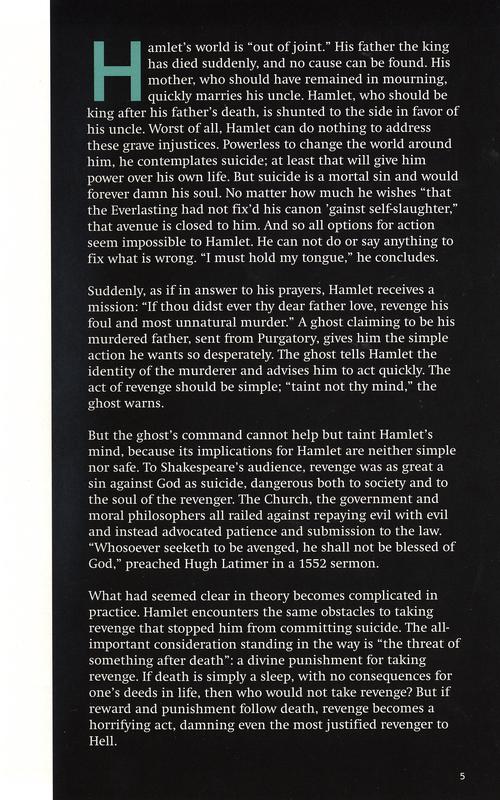 Hamlet's world is "out of joint." His father the king has died suddenly, and no cause can be found. His mother, who should have remained in mourning, quickly marries his uncle. Hamlet, who should be king after his father's death, is shunted to the side in favor of his uncle. Worst of all, Hamlet can do nothing to address these grave injustices. Powerless to change the world around him, he contemplates suicide; at least that will give him power over his own life. But suicide is a mortal sin and would forever damn his soul. No matter how much he wishes "that the Everlasting had not fix'd his canon 'gainst self-slaughter," that avenue is closed to him. And so all options for action seem impossible to Hamlet. He can not do or say anything to fix what is wrong. "I must hold my tongue," he concludes.

Suddenly, as if in answer to his prayers, Hamlet receives a mission: "If thou didst ever thy dear father love, revenge his foul and most unnatural murder." A ghost claiming to be his murdered father, sent from Purgatory, gives him the simple action he wants so desperately. The ghost tells Hamlet the identity of the murderer and advises him to act quickly. The act of revenge should be simple; "taint not thy mind," the ghost warns.

But the ghost's command cannot help but taint Hamlet's mind, because its implications for Hamlet are neither simple nor safe. To Shakespeare's audience, revenge was as great a sin against God as suicide, dangerous both to society and to the soul of the revenger. The Church, the government and moral philosophers all railed against repaying evil with evil and instead advocated patience and submission to the law. "Whosoever seeketh to be avenged, he shall not be blessed of God," preached Hugh Latimer in a 1552 sermon.

What had seemed clear in theory becomes complicated in practice. Hamlet encounters the same obstacles to taking revenge that stopped him from committing suicide. The all-important consideration standing in the way is "the threat of something after death": a divine punishment for taking revenge. If death is simply a sleep, with no consequences for one's deeds in life, then who would not take revenge? But if reward and punishment follow death, revenge becomes a horrifying act, damning even the most justified revenger to Hell.

5